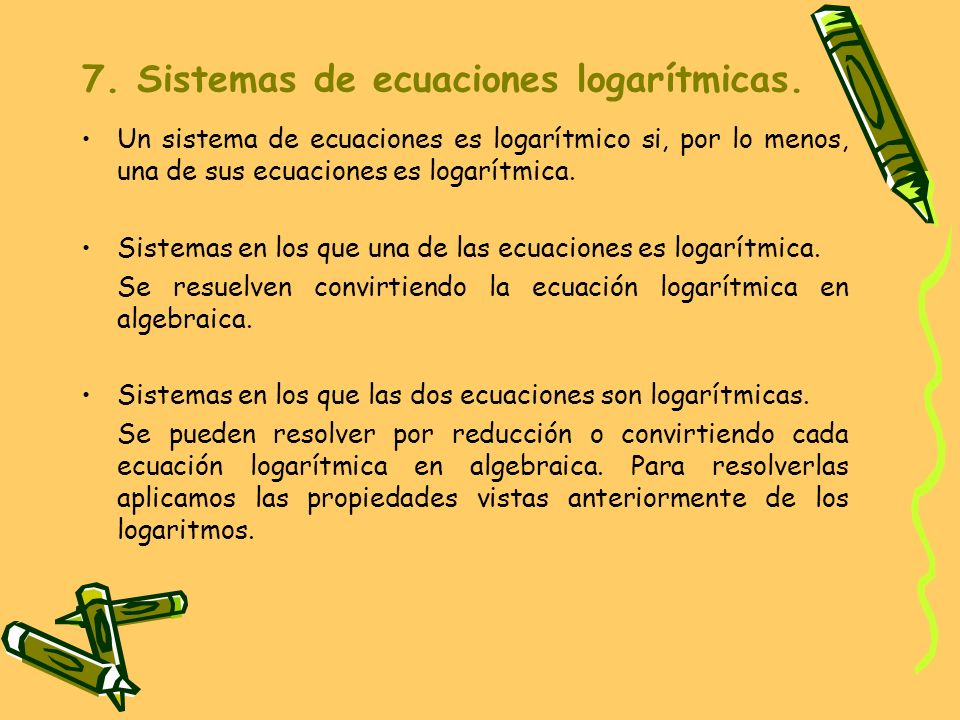 7. Sistemas de ecuaciones logarítmicas.

• Un sistema de ecuaciones es logarítmico si, por lo menos, una de sus ecuaciones es logarítmica.

• Sistemas en los que una de las ecuaciones es logarítmica.

Se resuelven convirtiendo la ecuación logarítmica en algebraica.

• Sistemas en los que las dos ecuaciones son logarítmicas.

Se pueden resolver por reducción o convirtiendo cada ecuación logarítmica en algebraica. Para resolverlas aplicamos las propiedades vistas anteriormente de los logaritmos.